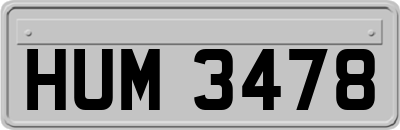 HUM 3478